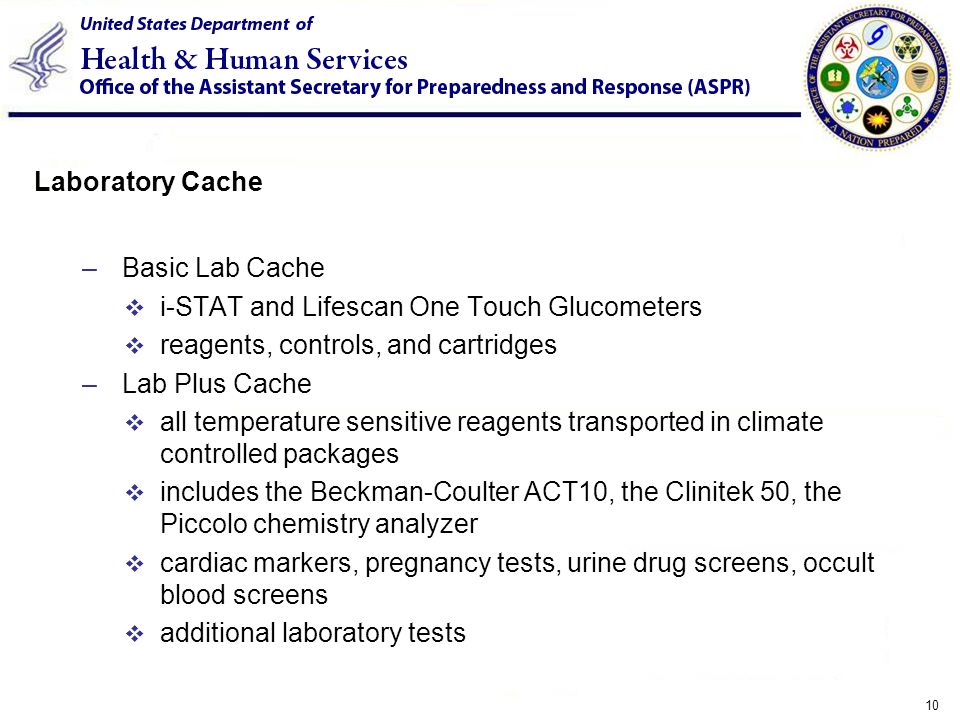 United States Department of
Health & Human Services
Office of the Assistant Secretary for Preparedness and Response (ASPR)

OFFICE OF THE ASSISTANT SECRETARY FOR PREPAREDNESS & RESPONSE
A NATION PREPARED

Laboratory Cache

– Basic Lab Cache
❖ i-STAT and Lifescan One Touch Glucometers
❖ reagents, controls, and cartridges
– Lab Plus Cache
❖ all temperature sensitive reagents transported in climate controlled packages
❖ includes the Beckman-Coulter ACT10, the Clinitek 50, the Piccolo chemistry analyzer
❖ cardiac markers, pregnancy tests, urine drug screens, occult blood screens
❖ additional laboratory tests

10